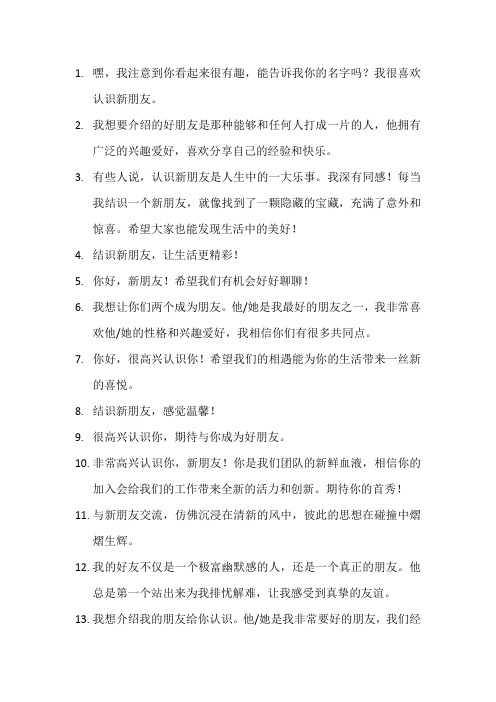 1. 嘿，我注意到你看起来很有趣，能告诉我你的名字吗？我很喜欢认识新朋友。

2. 我想要介绍的好朋友是那种能够和任何人打成一片的人，他拥有广泛的兴趣爱好，喜欢分享自己的经验和快乐。

3. 有些人说，认识新朋友是人生中的一大乐事。我深有同感！每当我结识一个新朋友，就像找到了一颗隐藏的宝藏，充满了意外和惊喜。希望大家也能发现生活中的美好！

4. 结识新朋友，让生活更精彩！

5. 你好，新朋友！希望我们有机会好好聊聊！

6. 我想让你们两个成为朋友。他/她是我最好的朋友之一，我非常喜欢他/她的性格和兴趣爱好，我相信你们有很多共同点。

7. 你好，很高兴认识你！希望我们的相遇能为你的生活带来一丝新的喜悦。

8. 结识新朋友，感觉温馨！

9. 很高兴认识你，期待与你成为好朋友。

10. 非常高兴认识你，新朋友！你是我们团队的新鲜血液，相信你的加入会给我们的工作带来全新的活力和创新。期待你的首秀！

11. 与新朋友交流，仿佛沉浸在清新的风中，彼此的思想在碰撞中熠熠生辉。

12. 我的好友不仅是一个极富幽默感的人，还是一个真正的朋友。他总是第一个站出来为我排忧解难，让我感受到真挚的友谊。

13. 我想介绍我的朋友给你认识。他/她是我非常要好的朋友，我们经